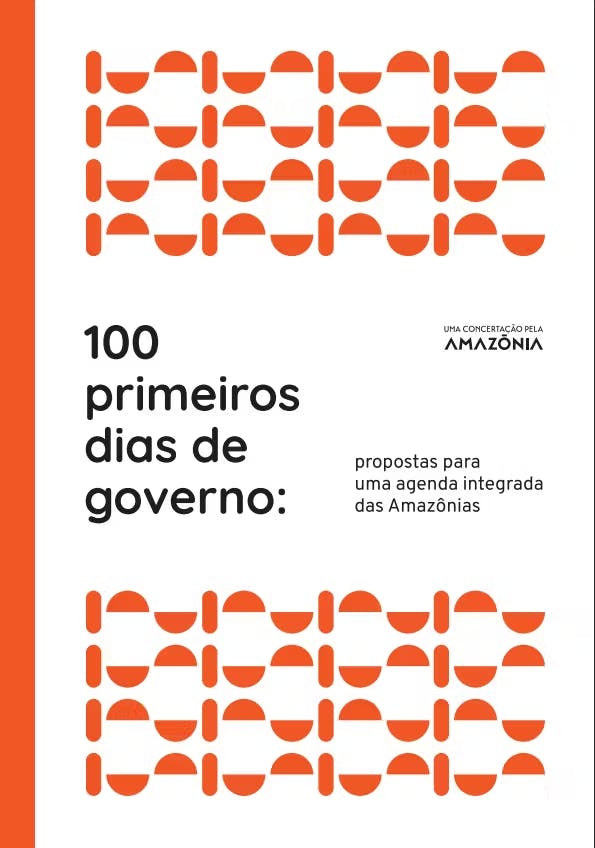 100 primeiros dias de governo:

UMA CONCERTAÇÃO PELA
AMAZÔNIA

propostas para uma agenda integrada das Amazônias